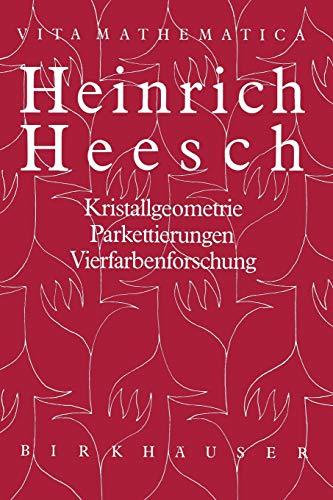 VITA MATHEMATICA

Heinrich Heesch

Kristallgeometrie
Parkettierungen
Vierfarbenforschung

BIRKHAUSER